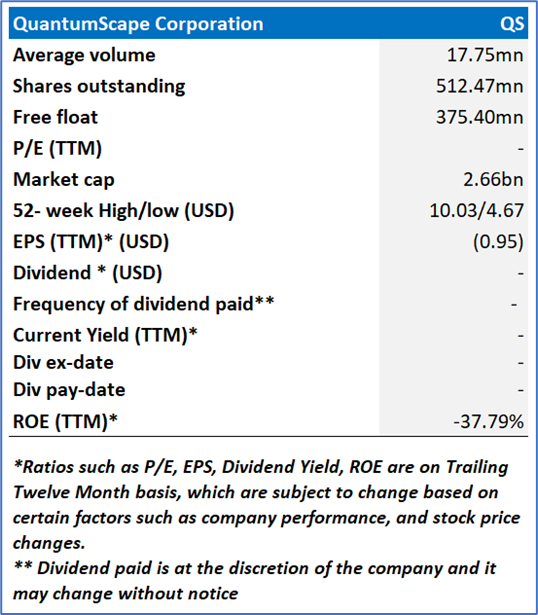 | QuantumScape Corporation | QS |
|---|---|
| Average volume | 17.75mn |
| Shares outstanding | 512.47mn |
| Free float | 375.40mn |
| P/E (TTM) | - |
| Market cap | 2.66bn |
| 52- week High/low (USD) | 10.03/4.67 |
| EPS (TTM)* (USD) | (0.95) |
| Dividend * (USD) | - |
| Frequency of dividend paid** | - |
| Current Yield (TTM)* | - |
| Div ex-date | - |
| Div pay-date | - |
| ROE (TTM)* | -37.79% |

*Ratios such as P/E, EPS, Dividend Yield, ROE are on Trailing Twelve Month basis, which are subject to change based on certain factors such as company performance, and stock price changes.

** Dividend paid is at the discretion of the company and it may change without notice